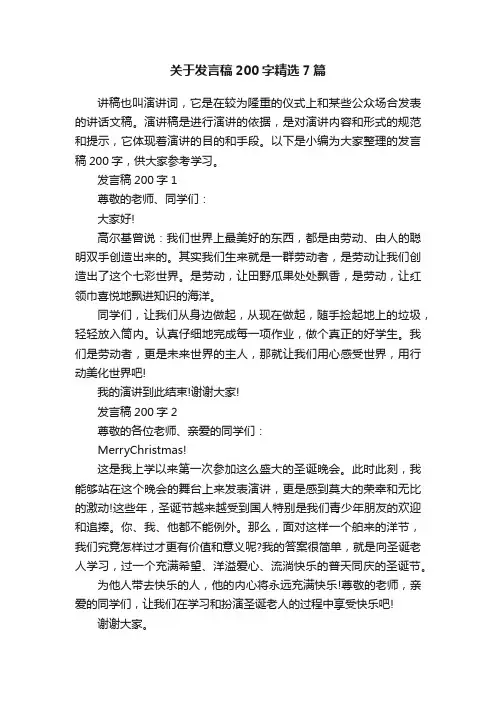 关于发言稿200字精选7篇

讲稿也叫演讲词，它是在较为隆重的仪式上和某些公众场合发表的讲话文稿。演讲稿是进行演讲的依据，是对演讲内容和形式的规范和提示，它体现着演讲的目的和手段。以下是小编为大家整理的发言稿200字，供大家参考学习。

发言稿200字1

尊敬的老师、同学们：

大家好!

高尔基曾说：我们世界上最美好的东西，都是由劳动、由人的聪明双手创造出来的。其实我们生来就是一群劳动者，是劳动让我们创造出了这个七彩世界。是劳动，让田野瓜果处处飘香，是劳动，让红领巾喜悦地飘进知识的海洋。

同学们，让我们从身边做起，从现在做起，随手捡起地上的垃圾，轻轻放入筒内。认真仔细地完成每一项作业，做个真正的好学生。我们是劳动者，更是未来世界的主人，那就让我们用心感受世界，用行动美化世界吧!

我的演讲到此结束!谢谢大家!

发言稿200字2

尊敬的各位老师、亲爱的同学们：

MerryChristmas!

这是我上学以来第一次参加这么盛大的圣诞晚会。此时此刻，我能够站在这个晚会的舞台上来发表演讲，更是感到莫大的荣幸和无比的激动!这些年，圣诞节越来越受到国人特别是我们青少年朋友的欢迎和追捧。你、我、他都不能例外。那么，面对这样一个舶来的洋节，我们究竟怎样过才更有价值和意义呢?我的答案很简单，就是向圣诞老人学习，过一个充满希望、洋溢爱心、流淌快乐的普天同庆的圣诞节。

为他人带去快乐的人，他的内心将永远充满快乐!尊敬的老师，亲爱的同学们，让我们在学习和扮演圣诞老人的过程中享受快乐吧!

谢谢大家。